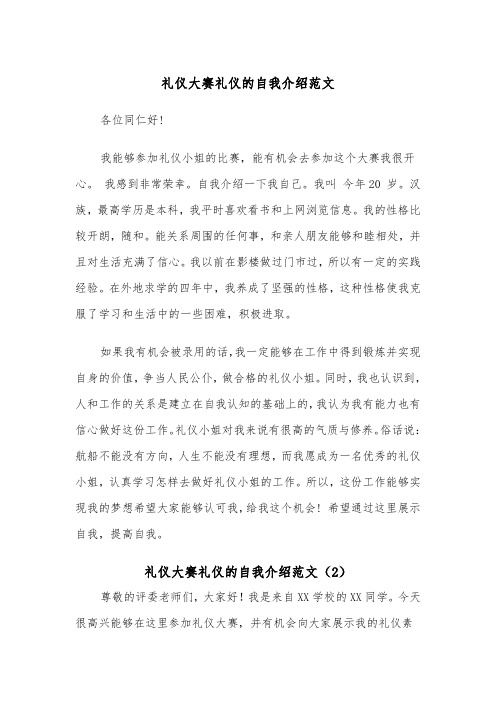 礼仪大赛礼仪的自我介绍范文

各位同仁好！

我能够参加礼仪小姐的比赛，能有机会去参加这个大赛我很开心。 我感到非常荣幸。自我介绍一下我自己。我叫 今年20 岁。汉族，最高学历是本科，我平时喜欢看书和上网浏览信息。我的性格比较开朗，随和。能关系周围的任何事，和亲人朋友能够和睦相处，并且对生活充满了信心。我以前在影楼做过门市过，所以有一定的实践经验。在外地求学的四年中，我养成了坚强的性格，这种性格使我克服了学习和生活中的一些困难，积极进取。

如果我有机会被录用的话，我一定能够在工作中得到锻炼并实现自身的价值，争当人民公仆，做合格的礼仪小姐。同时，我也认识到，人和工作的关系是建立在自我认知的基础上的，我认为我有能力也有信心做好这份工作。礼仪小姐对我来说有很高的气质与修养。俗话说：航船不能没有方向，人生不能没有理想，而我愿成为一名优秀的礼仪小姐，认真学习怎样去做好礼仪小姐的工作。所以，这份工作能够实现我的梦想希望大家能够认可我，给我这个机会！希望通过这里展示自我，提高自我。

礼仪大赛礼仪的自我介绍范文（2）

尊敬的评委老师们，大家好！我是来自XX学校的XX同学。今天很高兴能够在这里参加礼仪大赛，并有机会向大家展示我的礼仪素